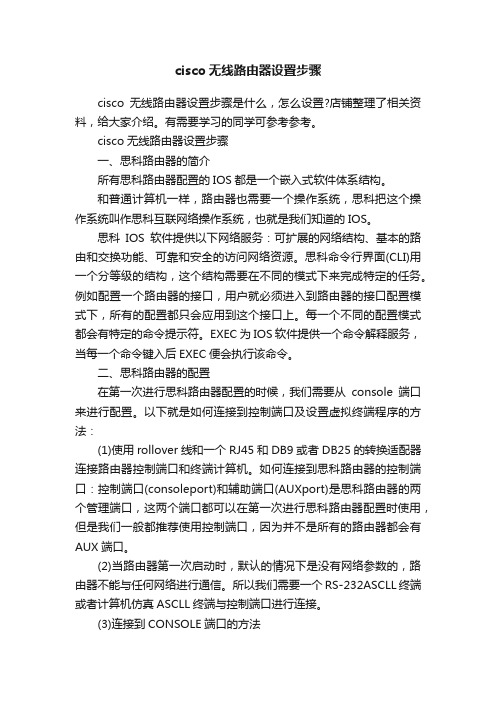 cisco 无线路由器设置步骤

cisco 无线路由器设置步骤是什么，怎么设置?店铺整理了相关资料，给大家介绍。有需要学习的同学可参考参考。

cisco 无线路由器设置步骤

一、思科路由器的简介

所有思科路由器配置的 IOS 都是一个嵌入式软件体系结构。

和普通计算机一样，路由器也需要一个操作系统，思科把这个操作系统叫作思科互联网络操作系统，也就是我们知道的 IOS。

思科 IOS 软件提供以下网络服务：可扩展的网络结构、基本的路由和交换功能、可靠和安全的访问网络资源。思科命令行界面(CLI)用一个分等级的结构，这个结构需要在不同的模式下来完成特定的任务。例如配置一个路由器的接口，用户就必须进入到路由器的接口配置模式下，所有的配置都只会应用到这个接口上。每一个不同的配置模式都会有特定的命令提示符。EXEC 为 IOS 软件提供一个命令解释服务，当每一个命令键入后 EXEC 便会执行该命令。

二、思科路由器的配置

在第一次进行思科路由器配置的时候，我们需要从 console 端口来进行配置。以下就是如何连接到控制端口及设置虚拟终端程序的方法：

(1)使用 rollover 线和一个 RJ45 和 DB9 或者 DB25 的转换适配器连接路由器控制端口和终端计算机。如何连接到思科路由器的控制端口：控制端口(consoleport)和辅助端口(AUXport)是思科路由器的两个管理端口，这两个端口都可以在第一次进行思科路由器配置时使用，但是我们一般都推荐使用控制端口，因为并不是所有的路由器都会有 AUX 端口。

(2)当路由器第一次启动时，默认的情况下是没有网络参数的，路由器不能与任何网络进行通信。所以我们需要一个 RS-232ASCLL 终端或者计算机仿真 ASCLL 终端与控制端口进行连接。

(3)连接到 CONSOLE 端口的方法